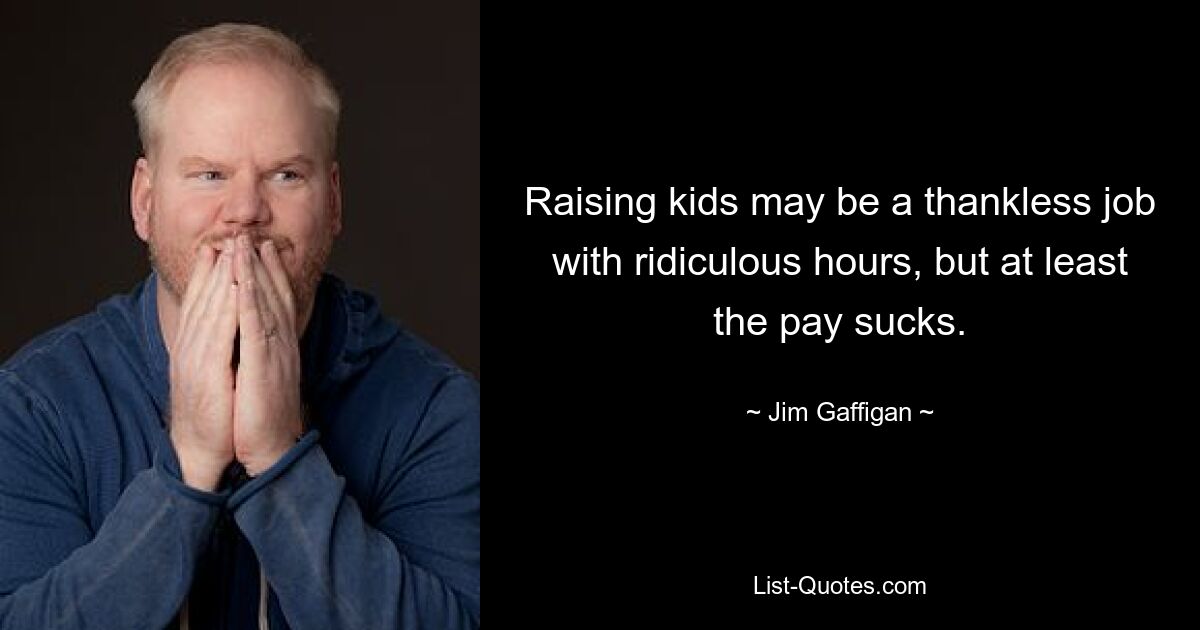 Raising kids may be a thankless job with ridiculous hours, but at least the pay sucks.

~ Jim Gaffigan ~

List-Quotes.com